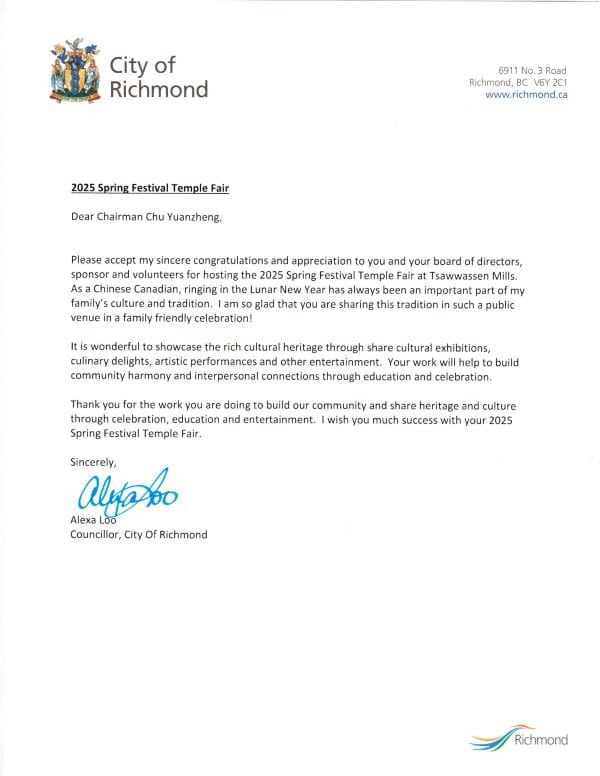 City of
Richmond

6911 No. 3 Road
Richmond, BC V6Y 2C1
www.richmond.ca

2025 Spring Festival Temple Fair

Dear Chairman Chu Yuanzheng,

Please accept my sincere congratulations and appreciation to you and your board of directors, sponsor and volunteers for hosting the 2025 Spring Festival Temple Fair at Tsawwassen Mills. As a Chinese Canadian, ringing in the Lunar New Year has always been an important part of my family's culture and tradition. I am so glad that you are sharing this tradition in such a public venue in a family friendly celebration!

It is wonderful to showcase the rich cultural heritage through share cultural exhibitions, culinary delights, artistic performances and other entertainment. Your work will help to build community harmony and interpersonal connections through education and celebration.

Thank you for the work you are doing to build our community and share heritage and culture through celebration, education and entertainment. I wish you much success with your 2025 Spring Festival Temple Fair.

Sincerely,

Alexa Loo

Alexa Loo
Councillor, City Of Richmond

Richmond